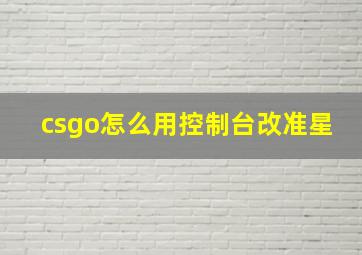 csgo怎么用控制台改准星